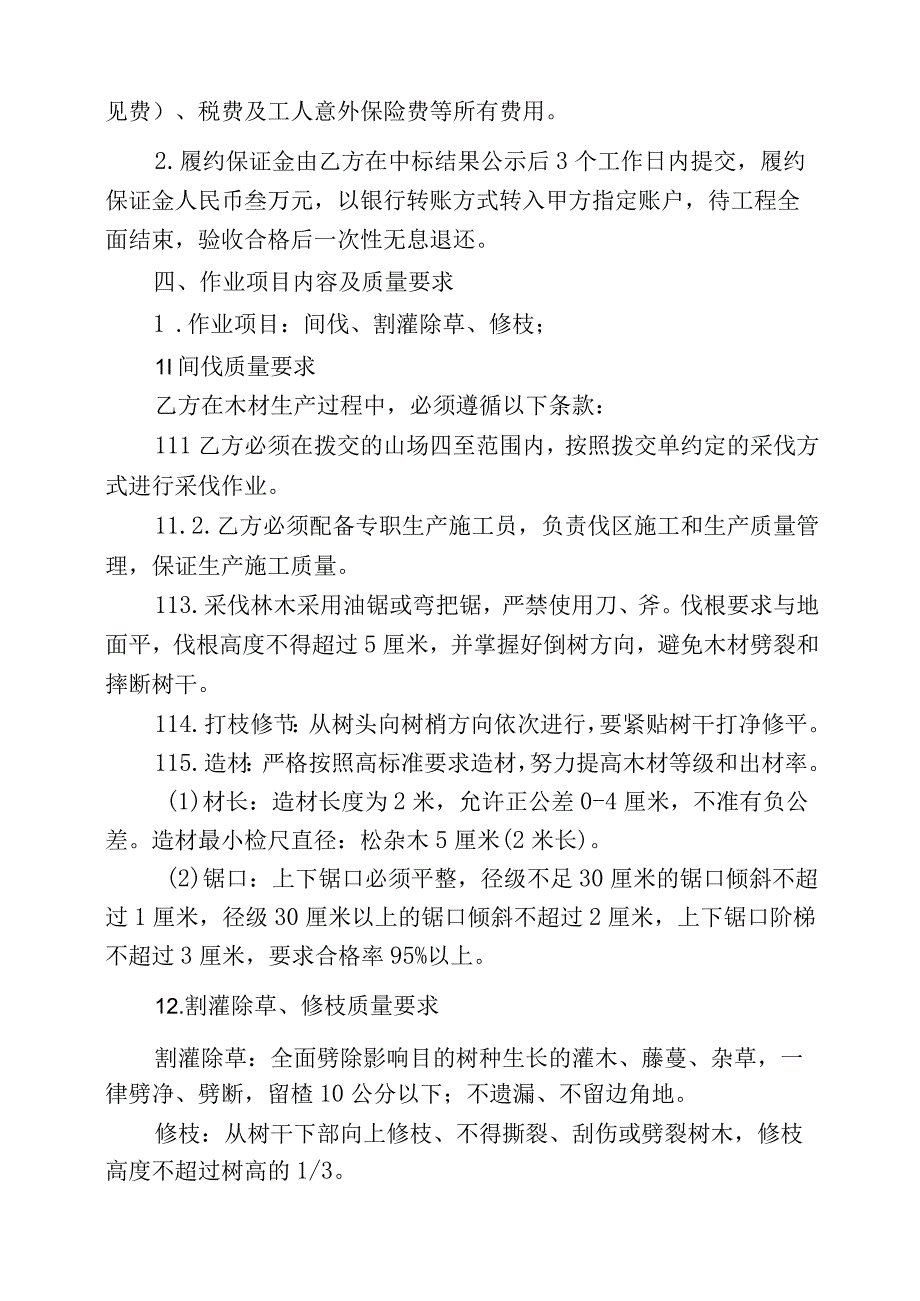 见费）、税费及工人意外保险费等所有费用。

2.履约保证金由乙方在中标结果公示后3个工作日内提交，履约保证金人民币叁万元，以银行转账方式转入甲方指定账户，待工程全面结束，验收合格后一次性无息退还。

四、作业项目内容及质量要求

1．作业项目：间伐、割灌除草、修枝；

1l间伐质量要求

乙方在木材生产过程中，必须遵循以下条款：

111乙方必须在拨交的山场四至范围内，按照拨交单约定的采伐方式进行采伐作业。

11.2.乙方必须配备专职生产施工员，负责伐区施工和生产质量管理，保证生产施工质量。

113.采伐林木采用油锯或弯把锯，严禁使用刀、斧。伐根要求与地面平，伐根高度不得超过5厘米，并掌握好倒树方向，避免木材劈裂和摔断树干。

114.打枝修节:从树头向树梢方向依次进行，要紧贴树干打净修平。

115.造材:严格按照高标准要求造材，努力提高木材等级和出材率。

(1)材长：造材长度为2米，允许正公差0-4厘米，不准有负公差。造材最小检尺直径：松杂木5厘米(2米长)。

(2)锯口：上下锯口必须平整，径级不足30厘米的锯口倾斜不超过1厘米，径级30厘米以上的锯口倾斜不超过2厘米，上下锯口阶梯不超过3厘米，要求合格率95%以上。

12.割灌除草、修枝质量要求

割灌除草：全面劈除影响目的树种生长的灌木、藤蔓、杂草，一律劈净、劈断，留楂10公分以下；不遗漏、不留边角地。

修枝：从树干下部向上修枝、不得撕裂、刮伤或劈裂树木，修枝高度不超过树高的1/3。